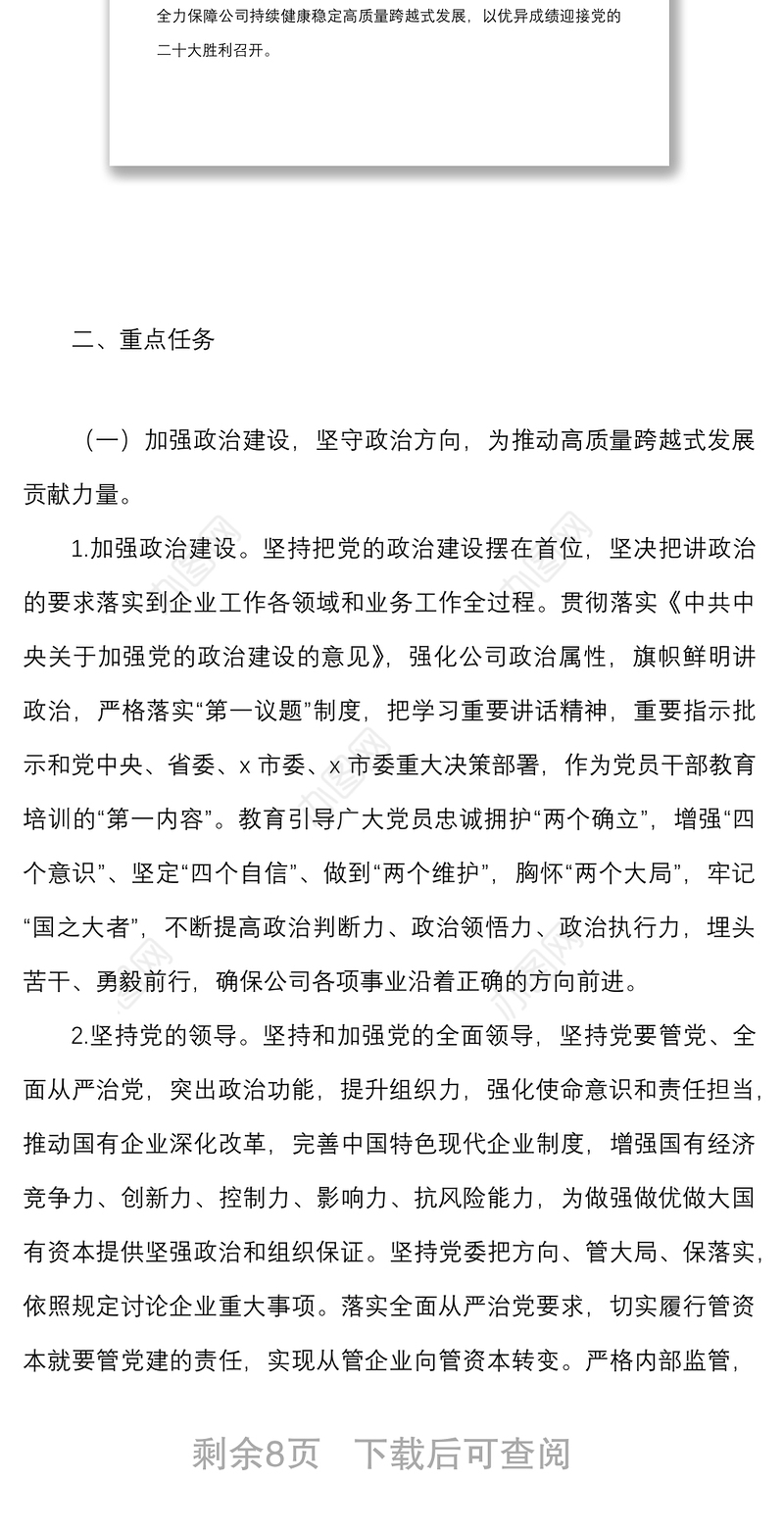 全力保障公司持续健康稳定高质量跨越式发展，以优异成绩迎接党的二十大胜利召开。

二、重点任务

（一）加强政治建设，坚守政治方向，为推动高质量跨越式发展贡献力量。

1.加强政治建设。坚持把党的政治建设摆在首位，坚决把讲政治的要求落实到企业工作各领域和业务工作全过程。贯彻落实《中共中央关于加强党的政治建设的意见》，强化公司政治属性，旗帜鲜明讲政治，严格落实“第一议题”制度，把学习重要讲话精神，重要指示批示和党中央、省委、x 市委、x 市委重大决策部署，作为党员干部教育培训的“第一内容”。教育引导广大党员忠诚拥护“两个确立”，增强“四个意识”、坚定“四个自信”、做到“两个维护”，胸怀“两个大局”，牢记“国之大者”，不断提高政治判断力、政治领悟力、政治执行力，埋头苦干、勇毅前行，确保公司各项事业沿着正确的方向前进。

2.坚持党的领导。坚持和加强党的全面领导，坚持党要管党、全面从严治党，突出政治功能，提升组织力，强化使命意识和责任担当，推动国有企业深化改革，完善中国特色现代企业制度，增强国有经济竞争力、创新力、控制力、影响力、抗风险能力，为做强做优做大国有资本提供坚强政治和组织保证。坚持党委把方向、管大局、保落实，依照规定讨论企业重大事项。落实全面从严治党要求，切实履行管资本就要管党建的责任，实现从管企业向管资本转变。严格内部监管，

剩余8页　下载后可查阅